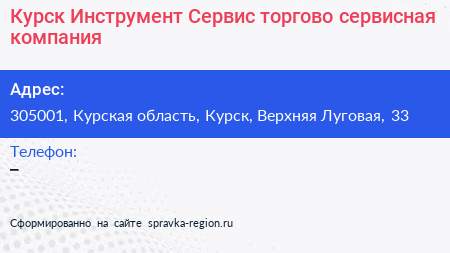 Курск Инструмент Сервис торгово сервисная компания

Адрес:

305001, Курская область, Курск, Верхняя Луговая, 33

Телефон:

–

Сформированно на сайте spravka-region.ru